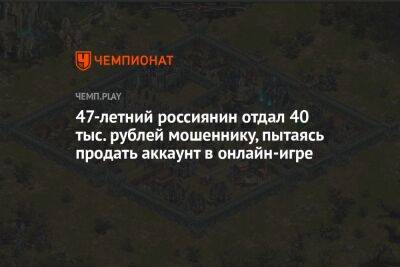 ЧЕМПИОНАТ

ЧЕМП.PLAY

47-летний россиянин отдал 40 тыс. рублей мошеннику, пытаясь продать аккаунт в онлайн-игре